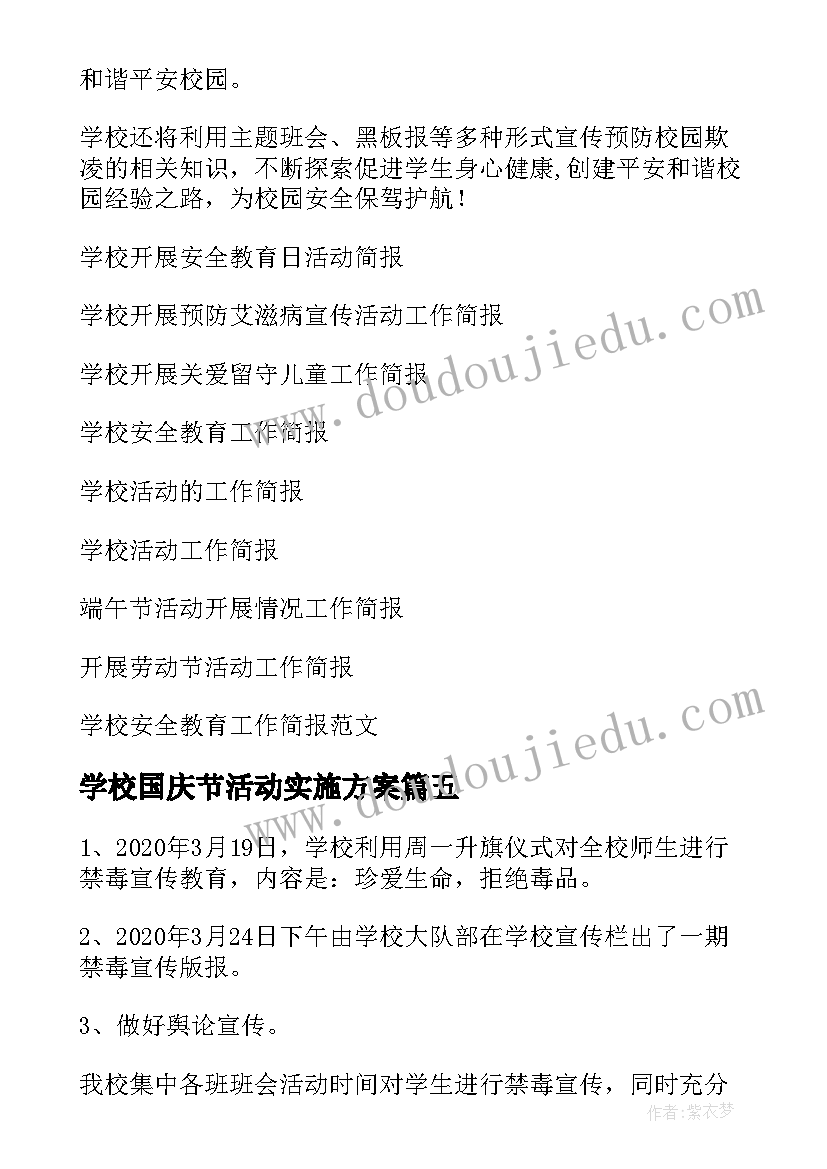 和谐平安校园。

学校还将利用主题班会、黑板报等多种形式宣传预防校园欺凌的相关知识，不断探索促进学生身心健康,创建平安和谐校园经验之路，为校园安全保驾护航！

学校开展安全教育日活动简报

学校开展预防艾滋病宣传活动工作简报

学校开展关爱留守儿童工作简报

学校安全教育工作简报

学校活动的工作简报

学校活动工作简报

端午节活动开展情况工作简报

开展劳动节活动工作简报

学校安全教育工作简报范文

www.doudoujiedu.com

www.doudoujiedu.com

学校国庆节活动实施方案篇五

1、2020年3月19日，学校利用周一升旗仪式对全校师生进行禁毒宣传教育，内容是：珍爱生命，拒绝毒品。

2、2020年3月24日下午由学校大队部在学校宣传栏出了一期禁毒宣传版报。

3、做好舆论宣传。

我校集中各班班会活动时间对学生进行禁毒宣传，同时充分

作者：紫衣梦